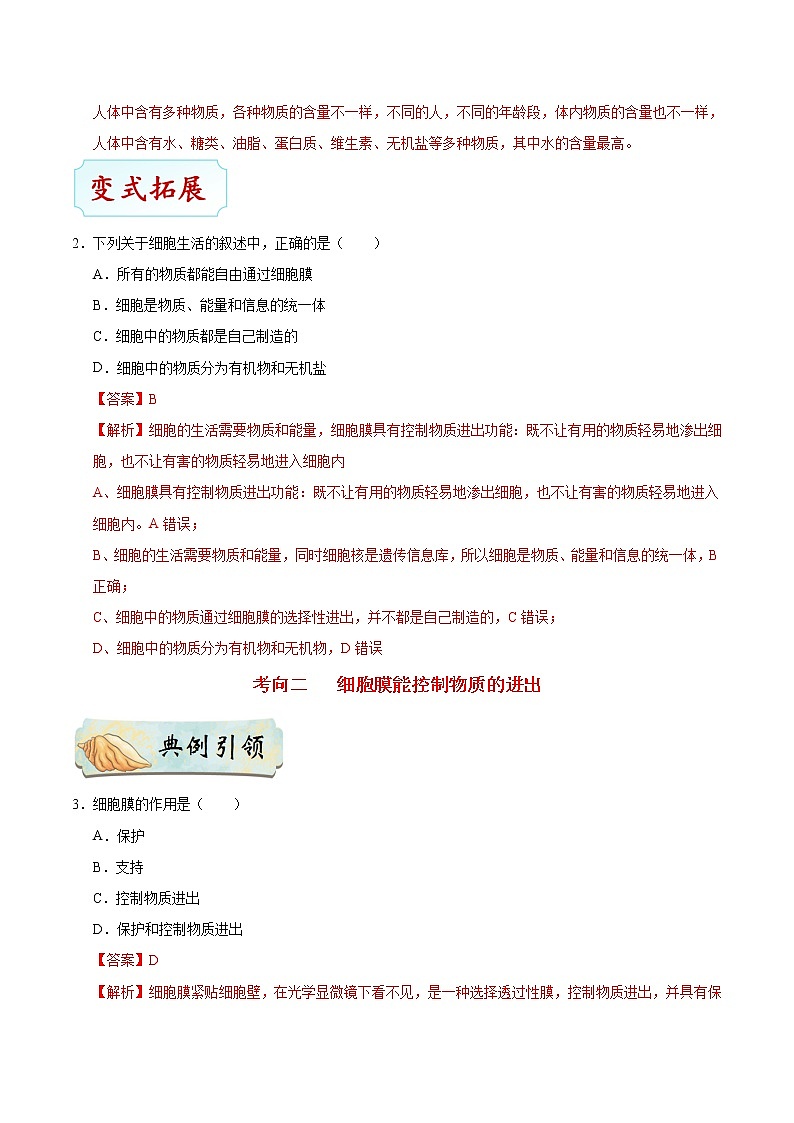 人体中含有多种物质，各种物质的含量不一样，不同的人，不同的年龄段，体内物质的含量也不一样，人体中含有水、糖类、油脂、蛋白质、维生素、无机盐等多种物质，其中水的含量最高。

变式拓展

2．下列关于细胞生活的叙述中，正确的是（　　）

A．所有的物质都能自由通过细胞膜

B．细胞是物质、能量和信息的统一体

C．细胞中的物质都是自己制造的

D．细胞中的物质分为有机物和无机盐

【答案】B

【解析】细胞的生活需要物质和能量，细胞膜具有控制物质进出功能：既不让有用的物质轻易地渗出细胞，也不让有害的物质轻易地进入细胞内

A、细胞膜具有控制物质进出功能：既不让有用的物质轻易地渗出细胞，也不让有害的物质轻易地进入细胞内。A 错误；

B、细胞的生活需要物质和能量，同时细胞核是遗传信息库，所以细胞是物质、能量和信息的统一体，B 正确；

C、细胞中的物质通过细胞膜的选择性进出，并不都是自己制造的，C 错误；

D、细胞中的物质分为有机物和无机物，D 错误

考向二　　细胞膜能控制物质的进出

典例引领

3．细胞膜的作用是（　　）

A．保护

B．支持

C．控制物质进出

D．保护和控制物质进出

【答案】D

【解析】细胞膜紧贴细胞壁，在光学显微镜下看不见，是一种选择透过性膜，控制物质进出，并具有保